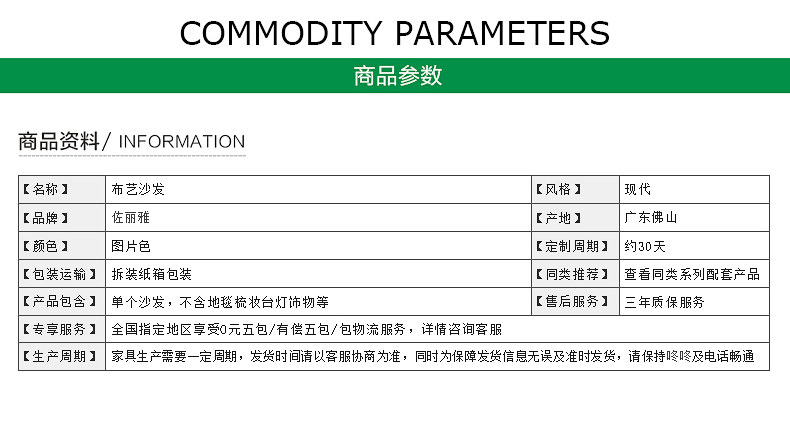 COMMODITY PARAMETERS

商品参数

商品资料/ INFORMATION

| 【名称】 | 布艺沙发 | 【风格】 | 现代 |
|---|---|---|---|
| 【品牌】 | 佐丽雅 | 【产地】 | 广东佛山 |
| 【颜色】 | 图片色 | 【定制周期】 | 约30天 |
| 【包装运输】 | 拆装纸箱包装 | 【同类推荐】 | 查看同类系列配套产品 |
| 【产品包含】 | 单个沙发，不含地毯梳妆台灯饰物等 | 【售后服务】 | 三年质保服务 |
| 【专享服务】 | 全国指定地区享受0元五包/有偿五包/包物流服务，详情咨询客服 | | |
| 【生产周期】 | 家具生产需要一定周期，发货时间请以客服协商为准，同时为保障发货信息无误及准时发货，请保持咚咚及电话畅通 | | |